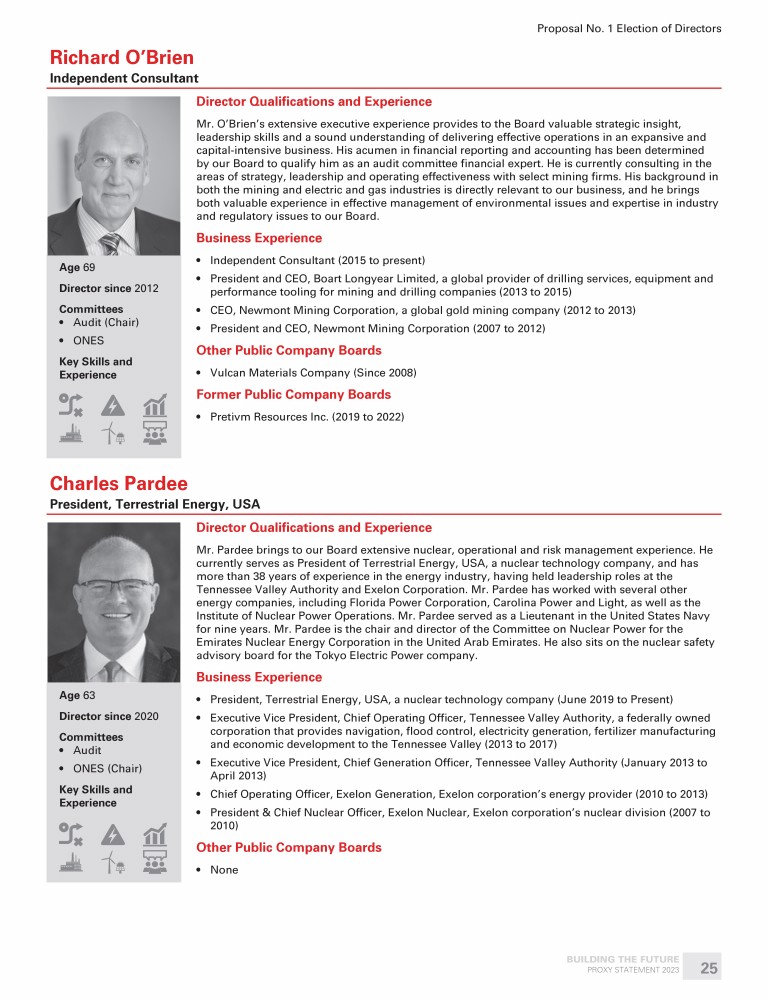 Proposal No. 1 Election of Directors

Richard O'Brien
Independent Consultant

Age 69

Director since 2012

Committees
• Audit (Chair)
• ONES

Key Skills and Experience

Director Qualifications and Experience

Mr. O'Brien's extensive executive experience provides to the Board valuable strategic insight, leadership skills and a sound understanding of delivering effective operations in an expansive and capital-intensive business. His acumen in financial reporting and accounting has been determined by our Board to qualify him as an audit committee financial expert. He is currently consulting in the areas of strategy, leadership and operating effectiveness with select mining firms. His background in both the mining and electric and gas industries is directly relevant to our business, and he brings both valuable experience in effective management of environmental issues and expertise in industry and regulatory issues to our Board.

Business Experience

• Independent Consultant (2015 to present)
• President and CEO, Boart Longyear Limited, a global provider of drilling services, equipment and performance tooling for mining and drilling companies (2013 to 2015)
• CEO, Newmont Mining Corporation, a global gold mining company (2012 to 2013)
• President and CEO, Newmont Mining Corporation (2007 to 2012)

Other Public Company Boards

• Vulcan Materials Company (Since 2008)

Former Public Company Boards

• Pretivm Resources Inc. (2019 to 2022)

Charles Pardee
President, Terrestrial Energy, USA

Age 63

Director since 2020

Committees
• Audit
• ONES (Chair)

Key Skills and Experience

Director Qualifications and Experience

Mr. Pardee brings to our Board extensive nuclear, operational and risk management experience. He currently serves as President of Terrestrial Energy, USA, a nuclear technology company, and has more than 38 years of experience in the energy industry, having held leadership roles at the Tennessee Valley Authority and Exelon Corporation. Mr. Pardee has worked with several other energy companies, including Florida Power Corporation, Carolina Power and Light, as well as the Institute of Nuclear Power Operations. Mr. Pardee served as a Lieutenant in the United States Navy for nine years. Mr. Pardee is the chair and director of the Committee on Nuclear Power for the Emirates Nuclear Energy Corporation in the United Arab Emirates. He also sits on the nuclear safety advisory board for the Tokyo Electric Power company.

Business Experience

• President, Terrestrial Energy, USA, a nuclear technology company (June 2019 to Present)
• Executive Vice President, Chief Operating Officer, Tennessee Valley Authority, a federally owned corporation that provides navigation, flood control, electricity generation, fertilizer manufacturing and economic development to the Tennessee Valley (2013 to 2017)
• Executive Vice President, Chief Generation Officer, Tennessee Valley Authority (January 2013 to April 2013)
• Chief Operating Officer, Exelon Generation, Exelon corporation's energy provider (2010 to 2013)
• President & Chief Nuclear Officer, Exelon Nuclear, Exelon corporation's nuclear division (2007 to 2010)

Other Public Company Boards

• None

BUILDING THE FUTURE
PROXY STATEMENT 2023
25